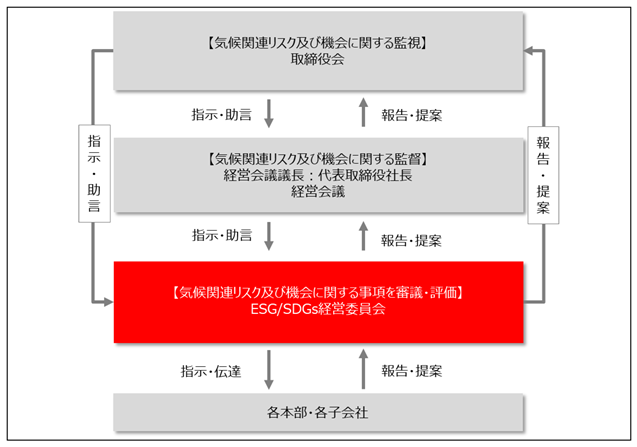 【気候関連リスク及び機会に関する監視】
取締役会

指示・助言

報告・提案

指示・助言

報告・提案

【気候関連リスク及び機会に関する監督】
経営会議議長：代表取締役社長
経営会議

指示・助言

報告・提案

【気候関連リスク及び機会に関する事項を審議・評価】
ESG/SDGs経営委員会

指示・伝達

報告・提案

各本部・各子会社